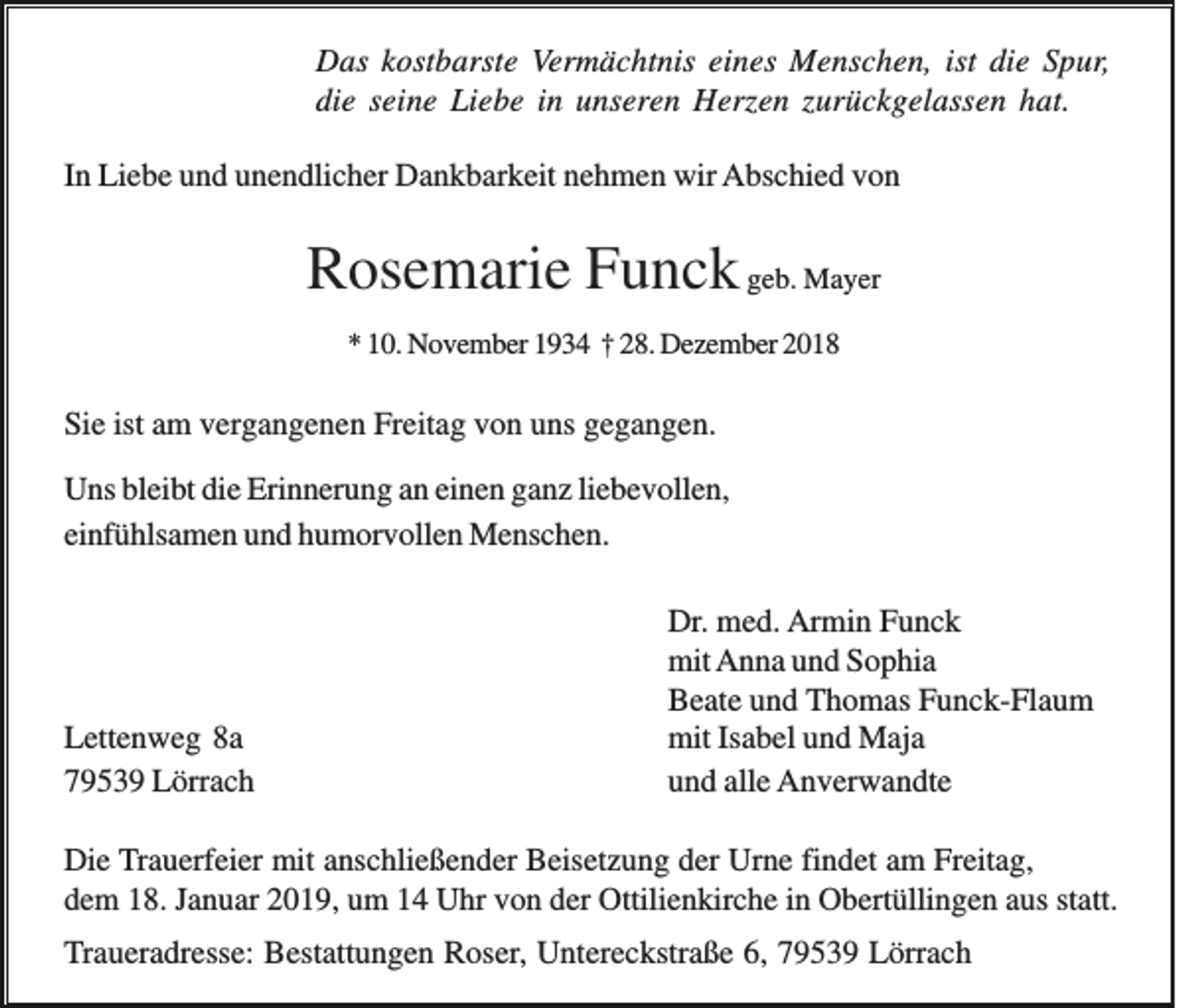 Das kostbarste Vermächtnis eines Menschen, ist die Spur, die seine Liebe in unseren Herzen zurückgelassen hat.

In Liebe und unendlicher Dankbarkeit nehmen wir Abschied von

Rosemarie Funck geb. Mayer

* 10. November 1934 † 28. Dezember 2018

Sie ist am vergangenen Freitag von uns gegangen.

Uns bleibt die Erinnerung an einen ganz liebevollen, einfühlsamen und humorvollen Menschen.

Lettenweg 8a
79539 Lörrach

Dr. med. Armin Funck
mit Anna und Sophia
Beate und Thomas Funck-Flaum
mit Isabel und Maja
und alle Anverwandte

Die Trauerfeier mit anschließender Beisetzung der Urne findet am Freitag, dem 18. Januar 2019, um 14 Uhr von der Ottilienkirche in Obertüllingen aus statt.

Traueradresse: Bestattungen Roser, Untereckstraße 6, 79539 Lörrach